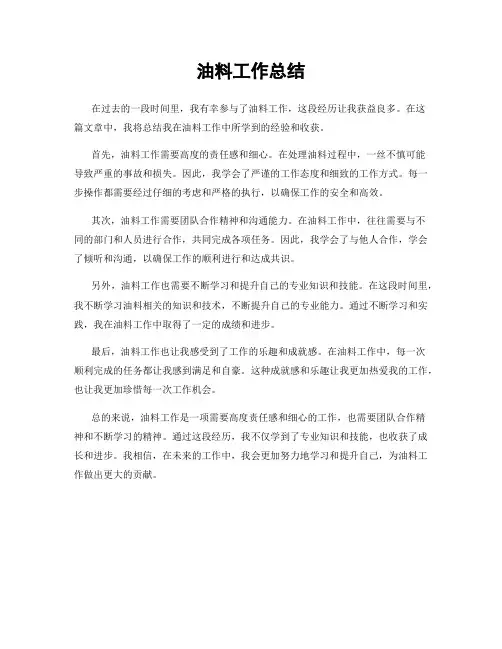 油料工作总结

在过去的一段时间里，我有幸参与了油料工作，这段经历让我获益良多。在这篇文章中，我将总结我在油料工作中所学到的经验和收获。

首先，油料工作需要高度的责任感和细心。在处理油料过程中，一丝不慎可能导致严重的事故和损失。因此，我学会了严谨的工作态度和细致的工作方式。每一步操作都需要经过仔细的考虑和严格的执行，以确保工作的安全和高效。

其次，油料工作需要团队合作精神和沟通能力。在油料工作中，往往需要与不同的部门和人员进行合作，共同完成各项任务。因此，我学会了与他人合作，学会了倾听和沟通，以确保工作的顺利进行和达成共识。

另外，油料工作也需要不断学习和提升自己的专业知识和技能。在这段时间里，我不断学习油料相关的知识和技术，不断提升自己的专业能力。通过不断学习和实践，我在油料工作中取得了一定的成绩和进步。

最后，油料工作也让我感受到了工作的乐趣和成就感。在油料工作中，每一次顺利完成的任务都让我感到满足和自豪。这种成就感和乐趣让我更加热爱我的工作，也让我更加珍惜每一次工作机会。

总的来说，油料工作是一项需要高度责任感和细心的工作，也需要团队合作精神和不断学习的精神。通过这段经历，我不仅学到了专业知识和技能，也收获了成长和进步。我相信，在未来的工作中，我会更加努力地学习和提升自己，为油料工作做出更大的贡献。